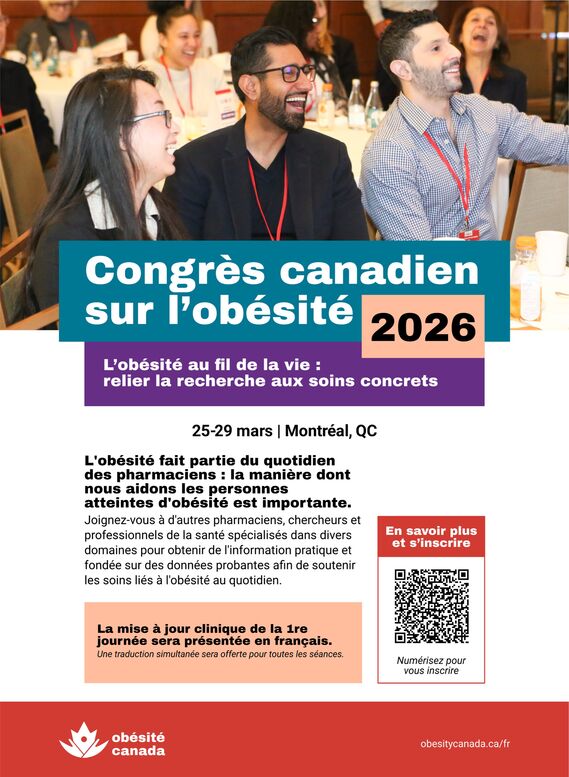 Congrès canadien sur l'obésité 2026

L'obésité au fil de la vie : relier la recherche aux soins concrets

25-29 mars | Montréal, QC

L'obésité fait partie du quotidien des pharmaciens : la manière dont nous aidons les personnes atteintes d'obésité est importante.

Joignez-vous à d'autres pharmaciens, chercheurs et professionnels de la santé spécialisés dans divers domaines pour obtenir de l'information pratique et fondée sur des données probantes afin de soutenir les soins liés à l'obésité au quotidien.

La mise à jour clinique de la 1re journée sera présentée en français.
Une traduction simultanée sera offerte pour toutes les séances.

En savoir plus et s'inscrire

Numérisez pour vous inscrire

obésité canada

obesitycanada.ca/fr